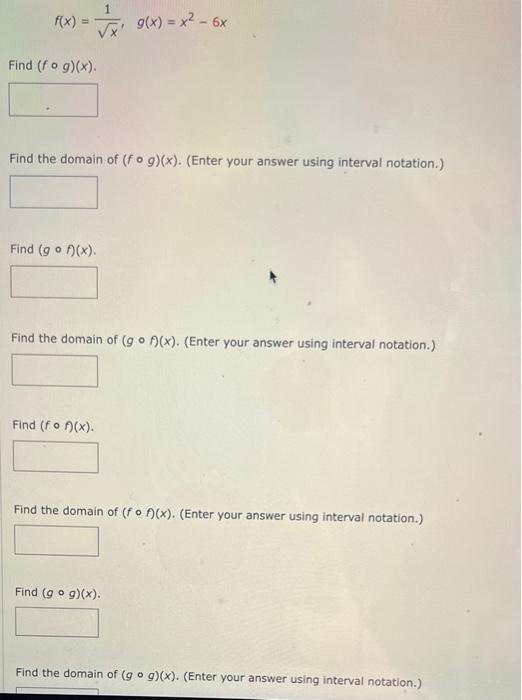 $f(x) = \frac{1}{\sqrt{x}}$, $g(x) = x^2 - 6x$

Find $(f \circ g)(x)$.

Find the domain of $(f \circ g)(x)$. (Enter your answer using interval notation.)

Find $(g \circ f)(x)$.

Find the domain of $(g \circ f)(x)$. (Enter your answer using interval notation.)

Find $(f \circ f)(x)$.

Find the domain of $(f \circ f)(x)$. (Enter your answer using interval notation.)

Find $(g \circ g)(x)$.

Find the domain of $(g \circ g)(x)$. (Enter your answer using interval notation.)